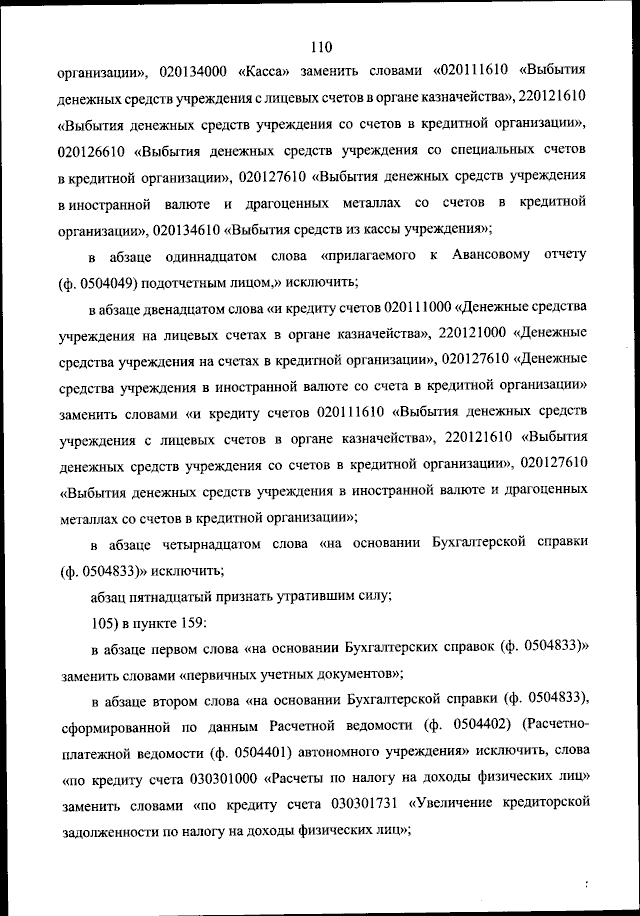 110

организации», 020134000 «Касса» заменить словами «020111610 «Выбытия денежных средств учреждения с лицевых счетов в органе казначейства», 220121610 «Выбытия денежных средств учреждения со счетов в кредитной организации», 020126610 «Выбытия денежных средств учреждения со специальных счетов в кредитной организации», 020127610 «Выбытия денежных средств учреждения в иностранной валюте и драгоценных металлах со счетов в кредитной организации», 020134610 «Выбытия средств из кассы учреждения»;

в абзаце одиннадцатом слова «прилагаемого к Авансовому отчету (ф. 0504049) подотчетным лицом,» исключить;

в абзаце двенадцатом слова «и кредиту счетов 020111000 «Денежные средства учреждения на лицевых счетах в органе казначейства», 220121000 «Денежные средства учреждения на счетах в кредитной организации», 020127610 «Денежные средства учреждения в иностранной валюте со счета в кредитной организации» заменить словами «и кредиту счетов 020111610 «Выбытия денежных средств учреждения с лицевых счетов в органе казначейства», 220121610 «Выбытия денежных средств учреждения со счетов в кредитной организации», 020127610 «Выбытия денежных средств учреждения в иностранной валюте и драгоценных металлах со счетов в кредитной организации»;

в абзаце четырнадцатом слова «на основании Бухгалтерской справки (ф. 0504833)» исключить;

абзац пятнадцатый признать утратившим силу;

105) в пункте 159:

в абзаце первом слова «на основании Бухгалтерских справок (ф. 0504833)» заменить словами «первичных учетных документов»;

в абзаце втором слова «на основании Бухгалтерской справки (ф. 0504833), сформированной по данным Расчетной ведомости (ф. 0504402) (Расчетно-платежной ведомости (ф. 0504401) автономного учреждения» исключить, слова «по кредиту счета 030301000 «Расчеты по налогу на доходы физических лиц» заменить словами «по кредиту счета 030301731 «Увеличение кредиторской задолженности по налогу на доходы физических лиц»;